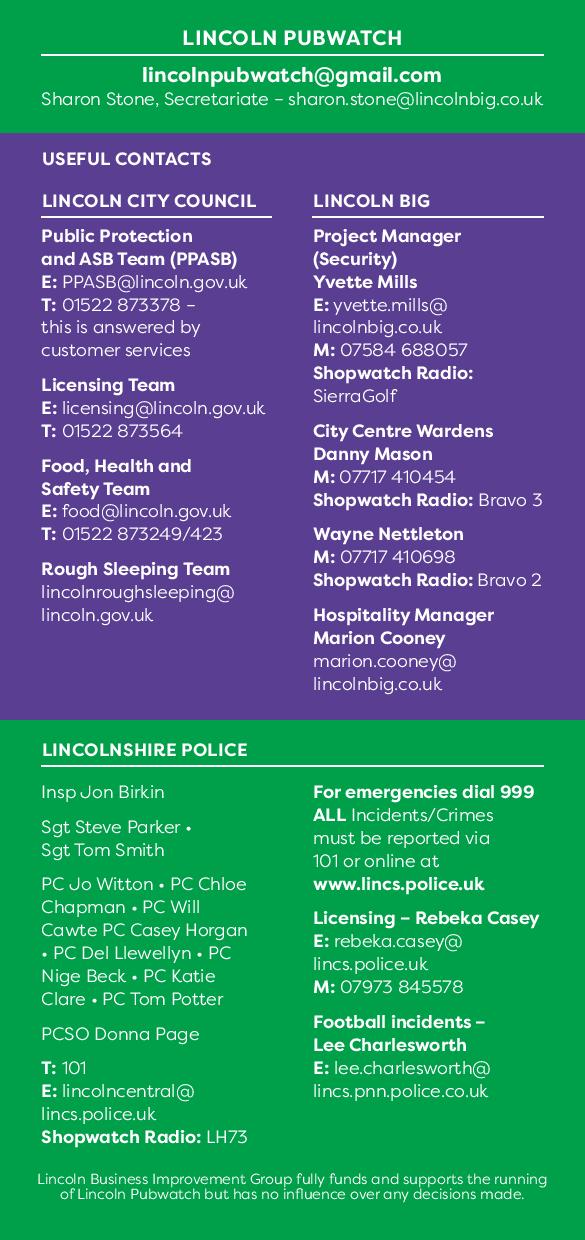 LINCOLN PUBWATCH

lincolnpubwatch@gmail.com
Sharon Stone, Secretariate – sharon.stone@lincolnbig.co.uk

USEFUL CONTACTS

LINCOLN CITY COUNCIL

Public Protection and ASB Team (PPASB)
E: PPASB@lincoln.gov.uk
T: 01522 873378 – this is answered by customer services

Licensing Team
E: licensing@lincoln.gov.uk
T: 01522 873564

Food, Health and Safety Team
E: food@lincoln.gov.uk
T: 01522 873249/423

Rough Sleeping Team
lincolnroughsleeping@lincoln.gov.uk

LINCOLN BIG

Project Manager (Security)
Yvette Mills
E: yvette.mills@lincolnbig.co.uk
M: 07584 688057
Shopwatch Radio: SierraGolf

City Centre Wardens
Danny Mason
M: 07717 410454
Shopwatch Radio: Bravo 3

Wayne Nettleton
M: 07717 410698
Shopwatch Radio: Bravo 2

Hospitality Manager
Marion Cooney
marion.cooney@lincolnbig.co.uk

LINCOLNSHIRE POLICE

Insp Jon Birkin

Sgt Steve Parker • Sgt Tom Smith

PC Jo Witton • PC Chloe Chapman • PC Will Cawte PC Casey Horgan • PC Del Llewellyn • PC Nige Beck • PC Katie Clare • PC Tom Potter

PCSO Donna Page

T: 101
E: lincolncentral@lincs.police.uk
Shopwatch Radio: LH73

For emergencies dial 999
ALL Incidents/Crimes must be reported via 101 or online at www.lincs.police.uk

Licensing – Rebeka Casey
E: rebeka.casey@lincs.police.uk
M: 07973 845578

Football incidents – Lee Charlesworth
E: lee.charlesworth@lincs.pnn.police.co.uk

Lincoln Business Improvement Group fully funds and supports the running of Lincoln Pubwatch but has no influence over any decisions made.